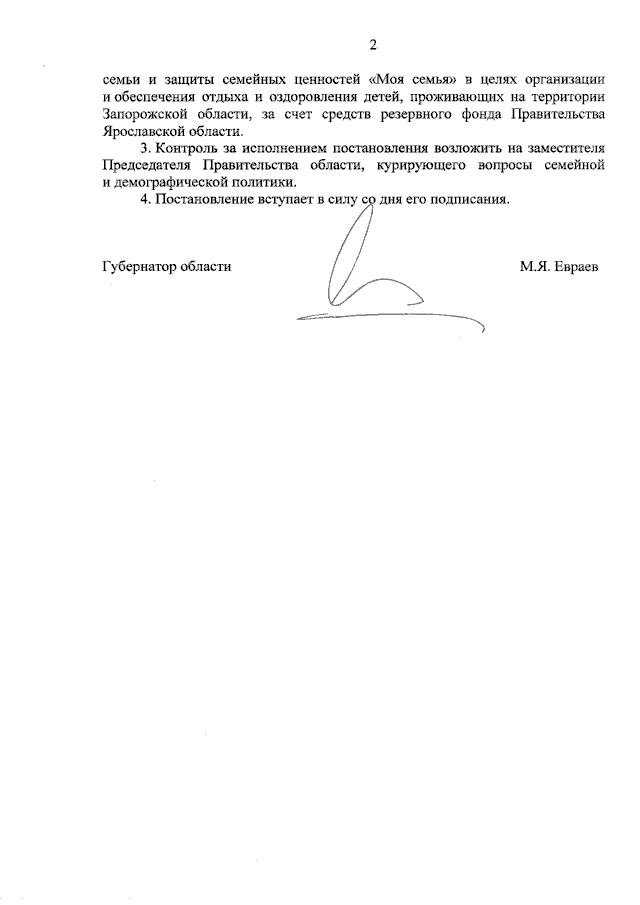 2

семьи и защиты семейных ценностей «Моя семья» в целях организации и обеспечения отдыха и оздоровления детей, проживающих на территории Запорожской области, за счет средств резервного фонда Правительства Ярославской области.

3. Контроль за исполнением постановления возложить на заместителя Председателя Правительства области, курирующего вопросы семейной и демографической политики.

4. Постановление вступает в силу со дня его подписания.

Губернатор области М.Я. Евраев